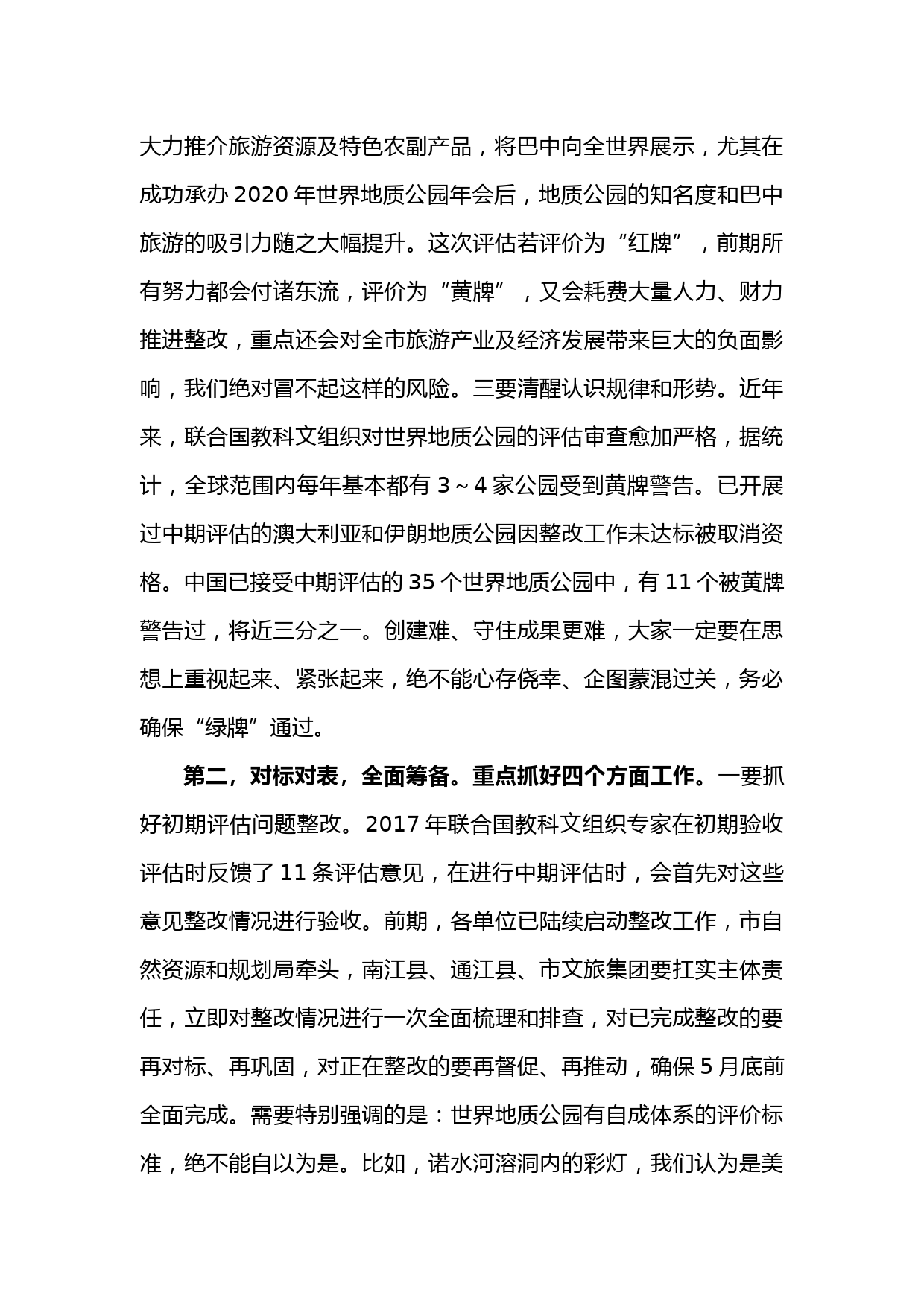 大力推介旅游资源及特色农副产品，将巴中向全世界展示，尤其在成功承办 2020 年世界地质公园年会后，地质公园的知名度和巴中旅游的吸引力随之大幅提升。这次评估若评价为“红牌”，前期所有努力都会付诸东流，评价为“黄牌”，又会耗费大量人力、财力推进整改，重点还会对全市旅游产业及经济发展带来巨大的负面影响，我们绝对冒不起这样的风险。三要清醒认识规律和形势。近年来，联合国教科文组织对世界地质公园的评估审查愈加严格，据统计，全球范围内每年基本都有 3～4 家公园受到黄牌警告。已开展过中期评估的澳大利亚和伊朗地质公园因整改工作未达标被取消资格。中国已接受中期评估的 35 个世界地质公园中，有 11 个被黄牌警告过，将近三分之一。创建难、守住成果更难，大家一定要在思想上重视起来、紧张起来，绝不能心存侥幸、企图蒙混过关，务必确保“绿牌”通过。

第二，对标对表，全面筹备。重点抓好四个方面工作。一要抓好初期评估问题整改。2017 年联合国教科文组织专家在初期验收评估时反馈了 11 条评估意见，在进行中期评估时，会首先对这些意见整改情况进行验收。前期，各单位已陆续启动整改工作，市自然资源和规划局牵头，南江县、通江县、市文旅集团要扛实主体责任，立即对整改情况进行一次全面梳理和排查，对已完成整改的要再对标、再巩固，对正在整改的要再督促、再推动，确保 5 月底前全面完成。需要特别强调的是：世界地质公园有自成体系的评价标准，绝不能自以为是。比如，诺水河溶洞内的彩灯，我们认为是美